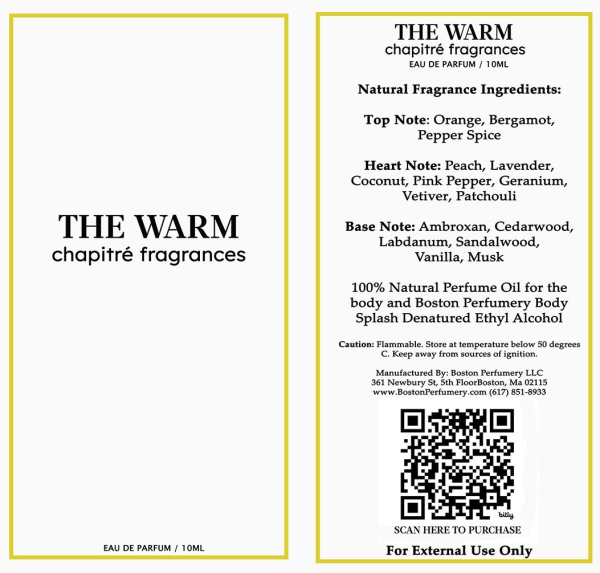 THE WARM
chapitré fragrances

EAU DE PARFUM / 10ML

THE WARM
chapitré fragrances
EAU DE PARFUM / 10ML

Natural Fragrance Ingredients:

Top Note: Orange, Bergamot, Pepper Spice

Heart Note: Peach, Lavender, Coconut, Pink Pepper, Geranium, Vetiver, Patchouli

Base Note: Ambroxan, Cedarwood, Labdanum, Sandalwood, Vanilla, Musk

100% Natural Perfume Oil for the body and Boston Perfumery Body Splash Denatured Ethyl Alcohol

Caution: Flammable. Store at temperature below 50 degrees C. Keep away from sources of ignition.

Manufactured By: Boston Perfumery LLC
361 Newbury St, 5th FloorBoston, Ma 02115
www.BostonPerfumery.com (617) 851-8933

bitly

SCAN HERE TO PURCHASE

For External Use Only